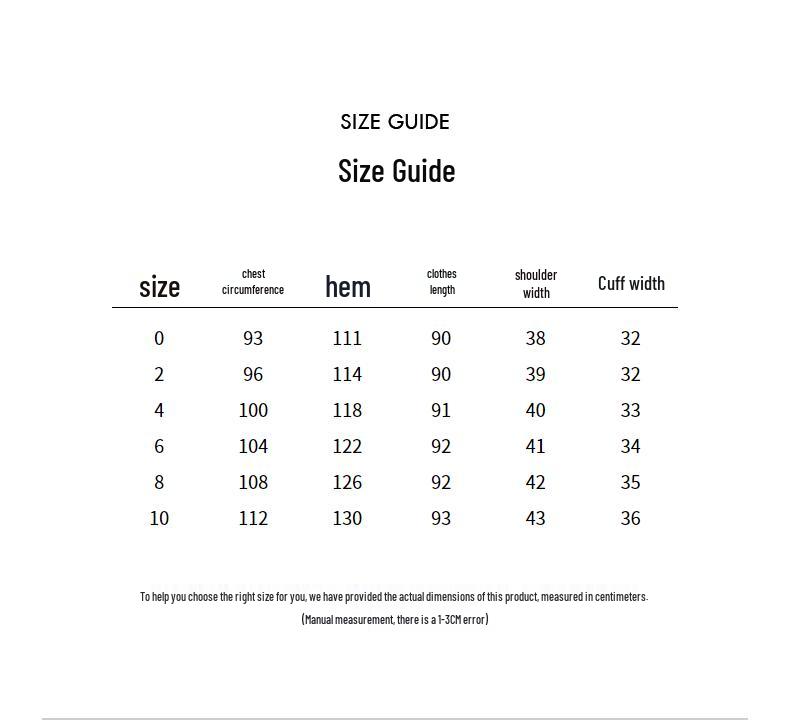 SIZE GUIDE

Size Guide

| size | chest circumference | hem | clothes length | shoulder width | Cuff width |
|---|---|---|---|---|---|
| 0 | 93 | 111 | 90 | 38 | 32 |
| 2 | 96 | 114 | 90 | 39 | 32 |
| 4 | 100 | 118 | 91 | 40 | 33 |
| 6 | 104 | 122 | 92 | 41 | 34 |
| 8 | 108 | 126 | 92 | 42 | 35 |
| 10 | 112 | 130 | 93 | 43 | 36 |

To help you choose the right size for you, we have provided the actual dimensions of this product, measured in centimeters.

(Manual measurement, there is a 1-3CM error)